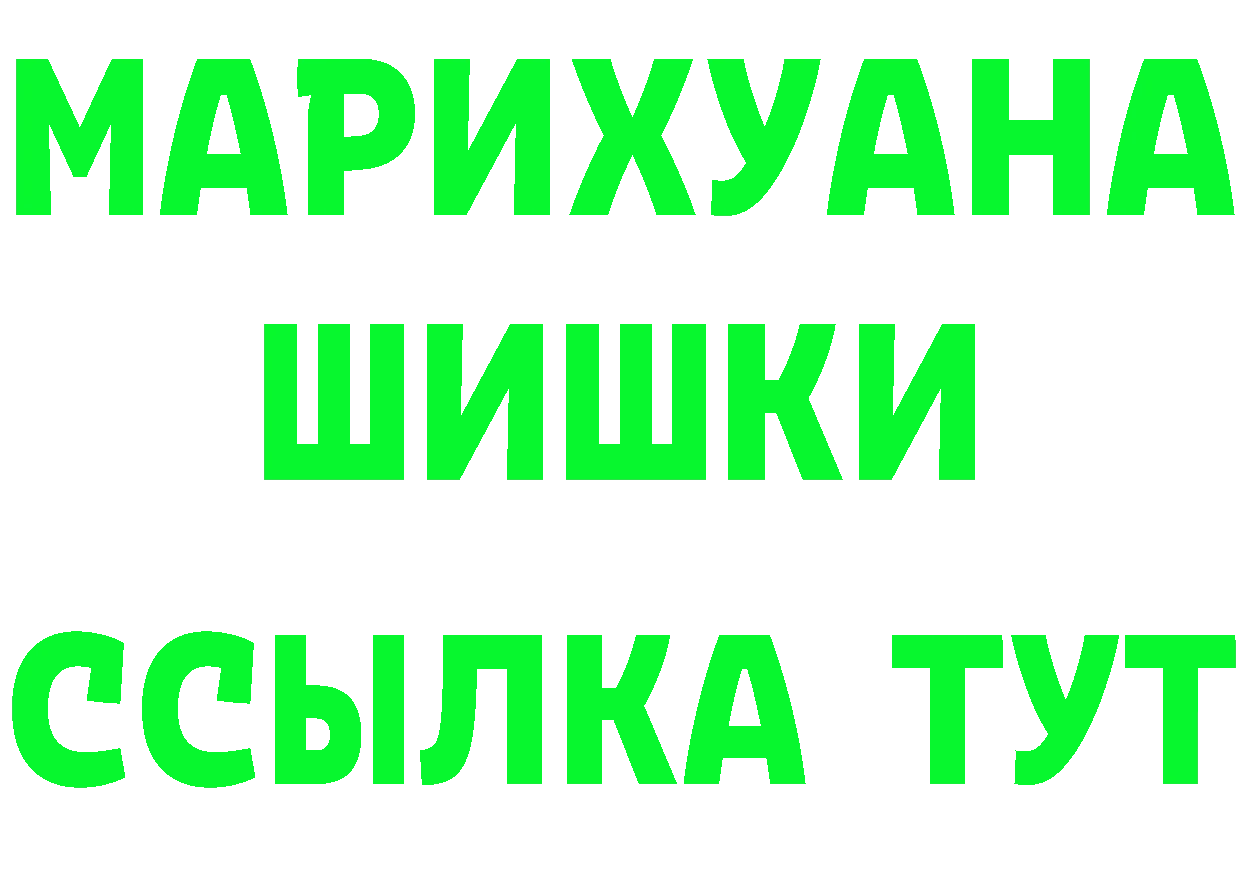 МАРИХУАНА
ШИШКИ
ССЫЛКА ТУТ